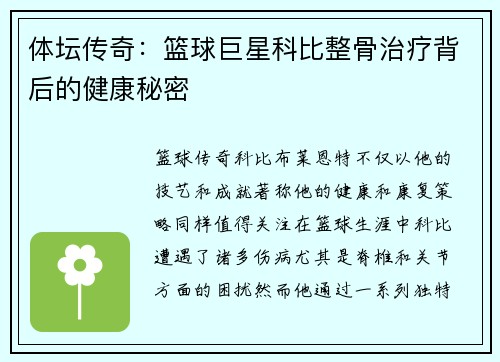 体坛传奇：篮球巨星科比整骨治疗背后的健康秘密

篮球传奇科比布莱恩特不仅以他的技艺和成就著称他的健康和康复策略同样值得关注在篮球生涯中科比遭遇了诸多伤病尤其是脊椎和关节方面的困扰然而他通过一系列独特